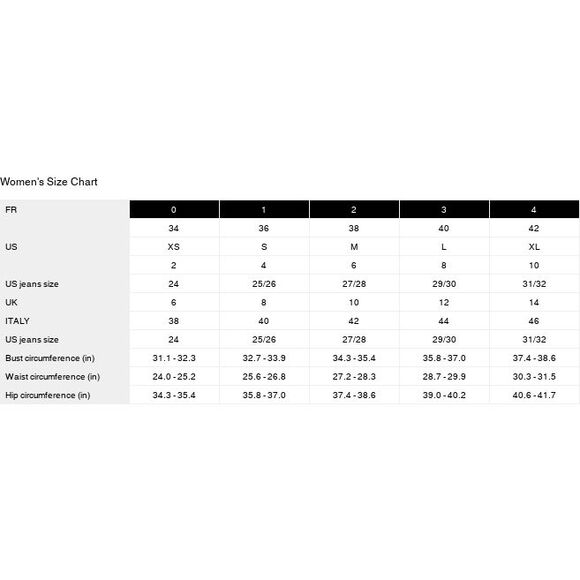 Women's Size Chart

| FR | 0 | 1 | 2 | 3 | 4 |
|---|---|---|---|---|---|
| | 34 | 36 | 38 | 40 | 42 |
| US | XS | S | M | L | XL |
| | 2 | 4 | 6 | 8 | 10 |
| US jeans size | 24 | 25/26 | 27/28 | 29/30 | 31/32 |
| UK | 6 | 8 | 10 | 12 | 14 |
| ITALY | 38 | 40 | 42 | 44 | 46 |
| US jeans size | 24 | 25/26 | 27/28 | 29/30 | 31/32 |
| Bust circumference (in) | 31.1 - 32.3 | 32.7 - 33.9 | 34.3 - 35.4 | 35.8 - 37.0 | 37.4 - 38.6 |
| Waist circumference (in) | 24.0 - 25.2 | 25.6 - 26.8 | 27.2 - 28.3 | 28.7 - 29.9 | 30.3 - 31.5 |
| Hip circumference (in) | 34.3 - 35.4 | 35.8 - 37.0 | 37.4 - 38.6 | 39.0 - 40.2 | 40.6 - 41.7 |